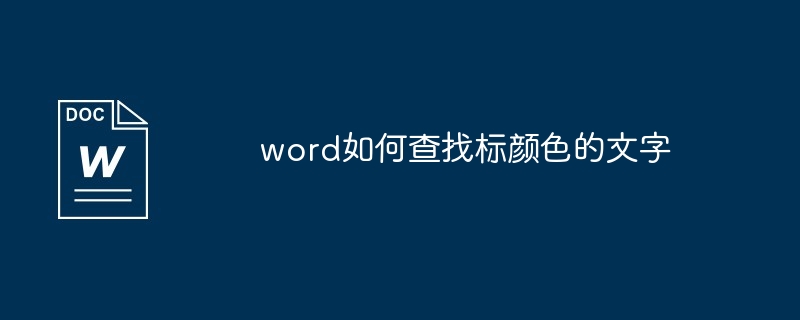 DOC
W

word如何查找标颜色的文字